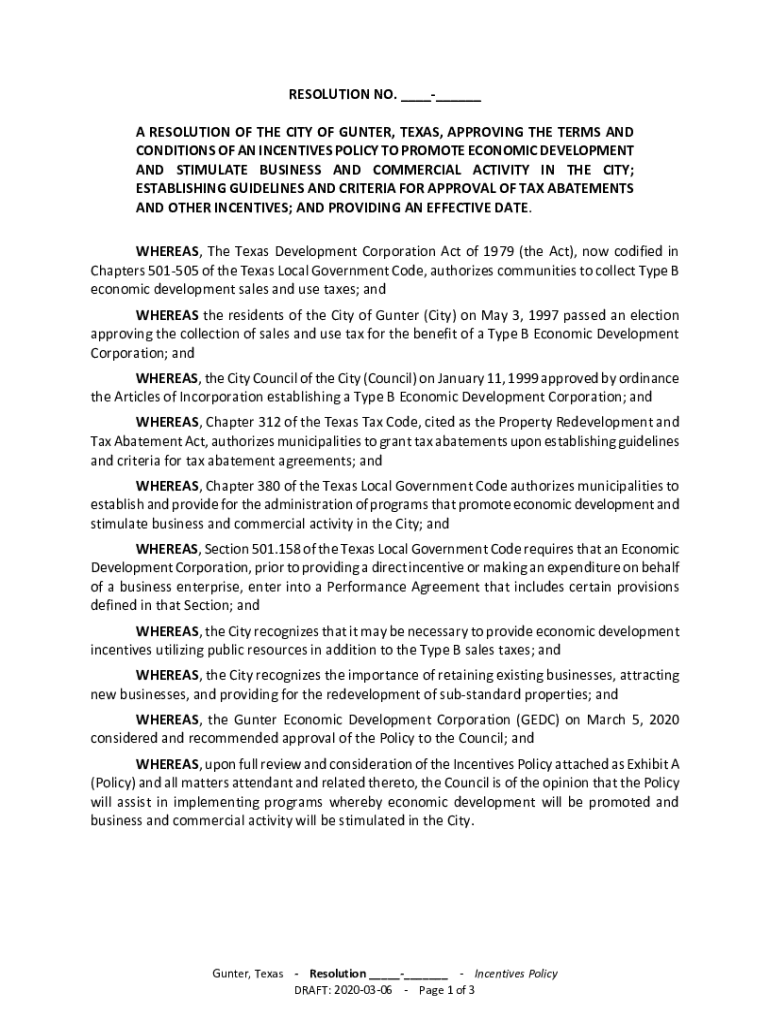 RESOLUTION NO. ____-______

A RESOLUTION OF THE CITY OF GUNTER, TEXAS, APPROVING THE TERMS AND CONDITIONS OF AN INCENTIVES POLICY TO PROMOTE ECONOMIC DEVELOPMENT AND STIMULATE BUSINESS AND COMMERCIAL ACTIVITY IN THE CITY; ESTABLISHING GUIDELINES AND CRITERIA FOR APPROVAL OF TAX ABATEMENTS AND OTHER INCENTIVES; AND PROVIDING AN EFFECTIVE DATE.

WHEREAS, The Texas Development Corporation Act of 1979 (the Act), now codified in Chapters 501-505 of the Texas Local Government Code, authorizes communities to collect Type B economic development sales and use taxes; and

WHEREAS the residents of the City of Gunter (City) on May 3, 1997 passed an election approving the collection of sales and use tax for the benefit of a Type B Economic Development Corporation; and

WHEREAS, the City Council of the City (Council) on January 11, 1999 approved by ordinance the Articles of Incorporation establishing a Type B Economic Development Corporation; and

WHEREAS, Chapter 312 of the Texas Tax Code, cited as the Property Redevelopment and Tax Abatement Act, authorizes municipalities to grant tax abatements upon establishing guidelines and criteria for tax abatement agreements; and

WHEREAS, Chapter 380 of the Texas Local Government Code authorizes municipalities to establish and provide for the administration of programs that promote economic development and stimulate business and commercial activity in the City; and

WHEREAS, Section 501.158 of the Texas Local Government Code requires that an Economic Development Corporation, prior to providing a direct incentive or making an expenditure on behalf of a business enterprise, enter into a Performance Agreement that includes certain provisions defined in that Section; and

WHEREAS, the City recognizes that it may be necessary to provide economic development incentives utilizing public resources in addition to the Type B sales taxes; and

WHEREAS, the City recognizes the importance of retaining existing businesses, attracting new businesses, and providing for the redevelopment of sub-standard properties; and

WHEREAS, the Gunter Economic Development Corporation (GEDC) on March 5, 2020 considered and recommended approval of the Policy to the Council; and

WHEREAS, upon full review and consideration of the Incentives Policy attached as Exhibit A (Policy) and all matters attendant and related thereto, the Council is of the opinion that the Policy will assist in implementing programs whereby economic development will be promoted and business and commercial activity will be stimulated in the City.

Gunter, Texas - Resolution _____-_______ - Incentives Policy
DRAFT: 2020-03-06 - Page 1 of 3